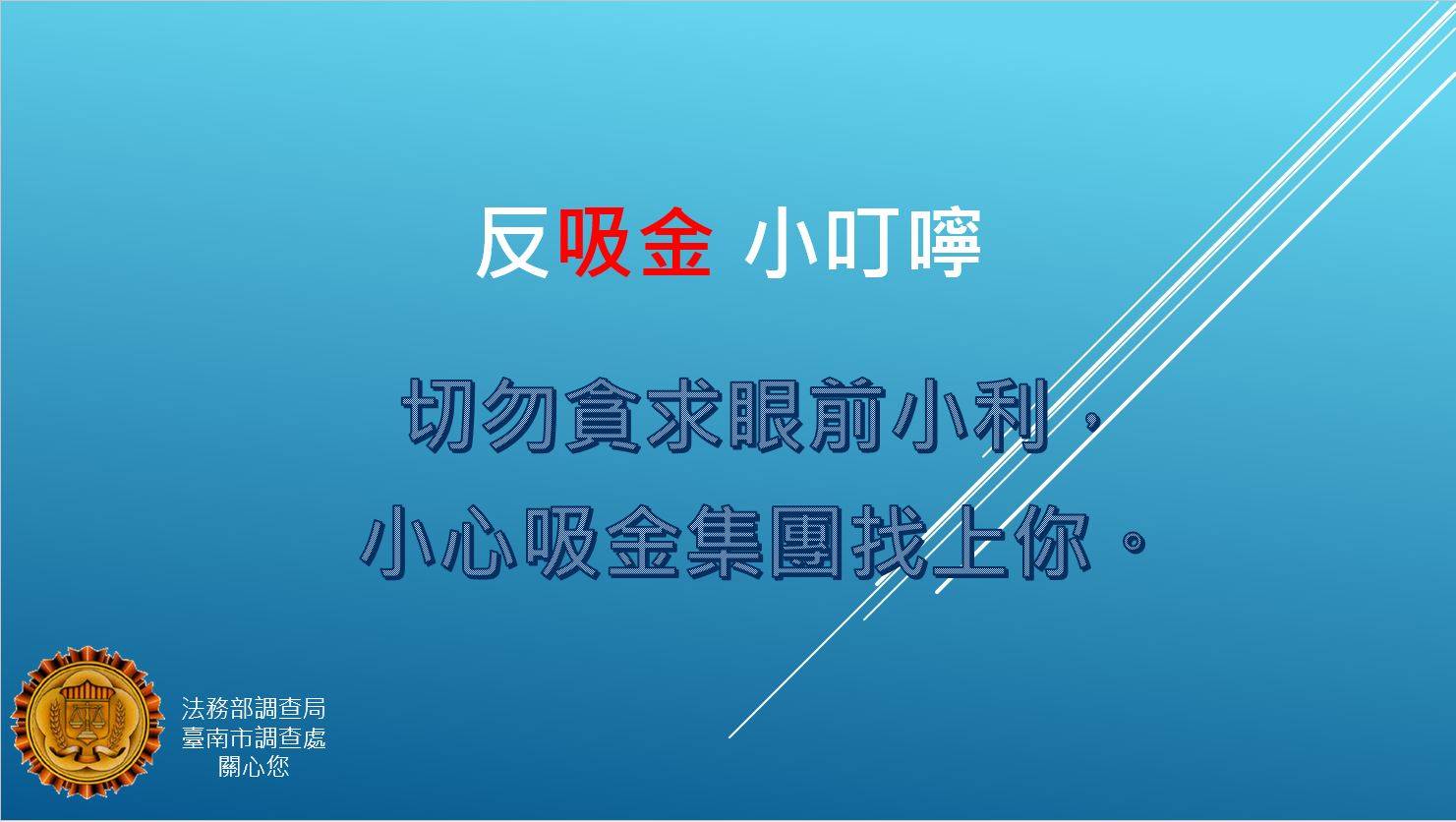 反吸金 小叮嚀

切勿貪求眼前小利，
小心吸金集團找上你。

法務部調查局
臺南市調查處
關心您